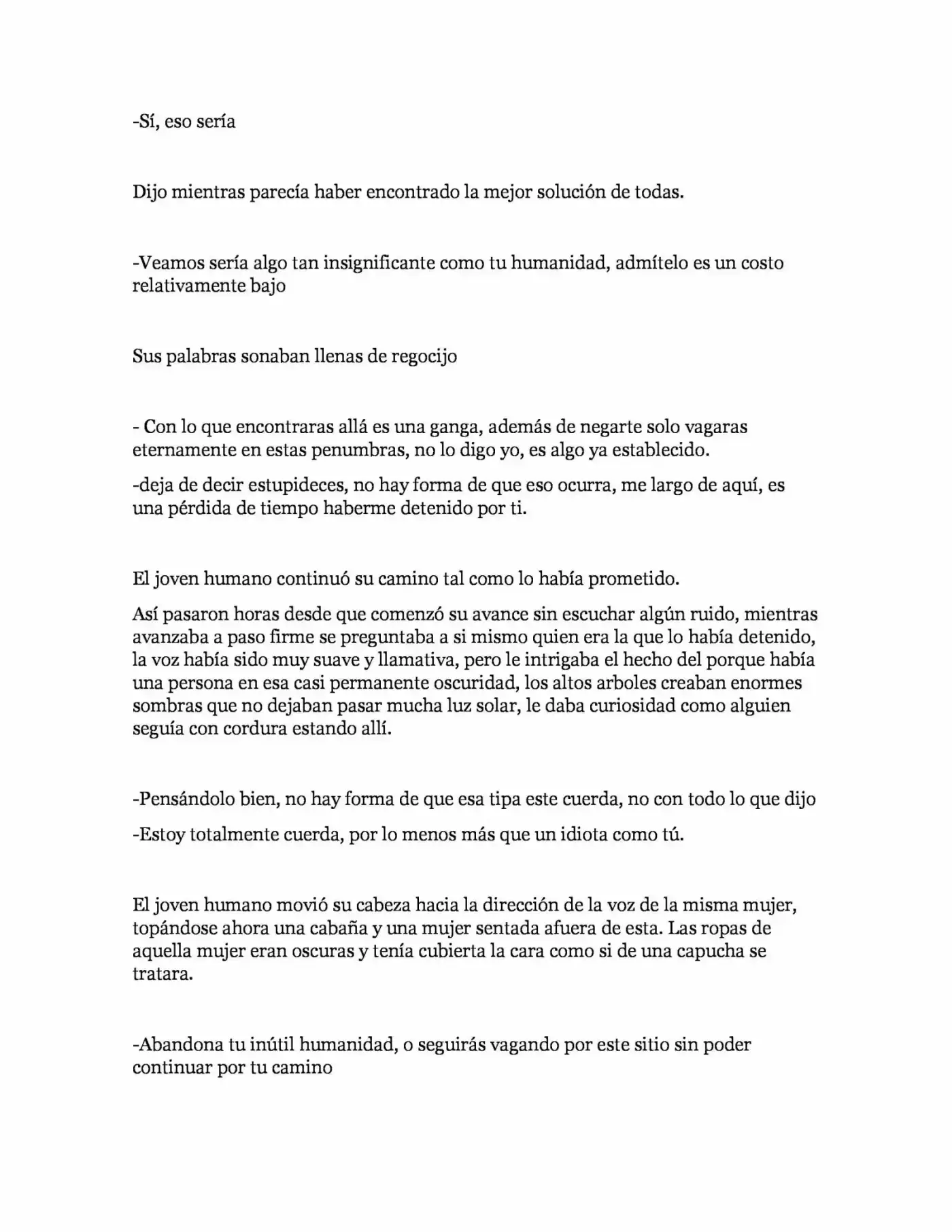 -Sí, eso sería

Dijo mientras parecía haber encontrado la mejor solución de todas.

-Veamos sería algo tan insignificante como tu humanidad, admítelo es un costo relativamente bajo

Sus palabras sonaban llenas de regocijo

- Con lo que encontraras allá es una ganga, además de negarte solo vagaras eternamente en estas penumbras, no lo digo yo, es algo ya establecido.

-deja de decir estupideces, no hay forma de que eso ocurra, me largo de aquí, es una pérdida de tiempo haberme detenido por ti.

El joven humano continuó su camino tal como lo había prometido.

Así pasaron horas desde que comenzó su avance sin escuchar algún ruido, mientras avanzaba a paso firme se preguntaba a si mismo quien era la que lo había detenido, la voz había sido muy suave y llamativa, pero le intrigaba el hecho del porque había una persona en esa casi permanente oscuridad, los altos arboles creaban enormes sombras que no dejaban pasar mucha luz solar, le daba curiosidad como alguien seguía con cordura estando allí.

-Pensándolo bien, no hay forma de que esa tipa este cuerda, no con todo lo que dijo

-Estoy totalmente cuerda, por lo menos más que un idiota como tú.

El joven humano movió su cabeza hacia la dirección de la voz de la misma mujer, topándose ahora una cabaña y una mujer sentada afuera de esta. Las ropas de aquella mujer eran oscuras y tenía cubierta la cara como si de una capucha se tratara.

-Abandona tu inútil humanidad, o seguirás vagando por este sitio sin poder continuar por tu camino